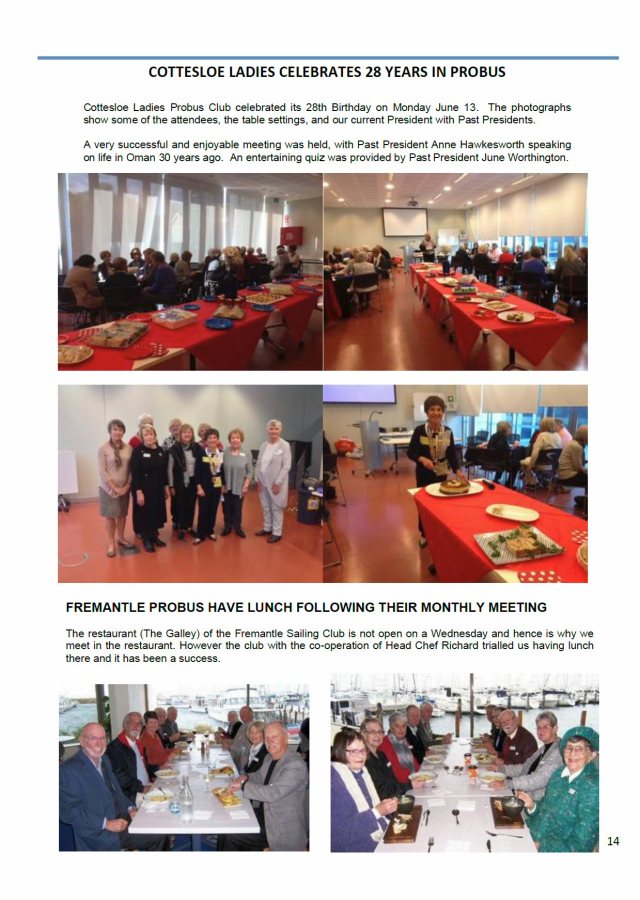 COTTESLOE LADIES CELEBRATES 28 YEARS IN PROBUS

Cottesloe Ladies Probus Club celebrated its 28th Birthday on Monday June 13. The photographs show some of the attendees, the table settings, and our current President with Past Presidents.

A very successful and enjoyable meeting was held, with Past President Anne Hawkesworth speaking on life in Oman 30 years ago. An entertaining quiz was provided by Past President June Worthington.

FREMANTLE PROBUS HAVE LUNCH FOLLOWING THEIR MONTHLY MEETING

The restaurant (The Galley) of the Fremantle Sailing Club is not open on a Wednesday and hence is why we meet in the restaurant. However the club with the co-operation of Head Chef Richard trialled us having lunch there and it has been a success.

14